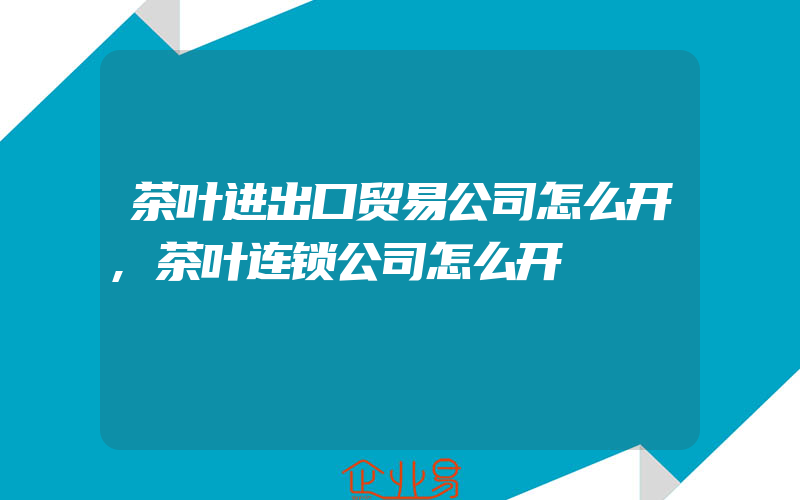 茶叶进出口贸易公司怎么开，茶叶连锁公司怎么开

企业易